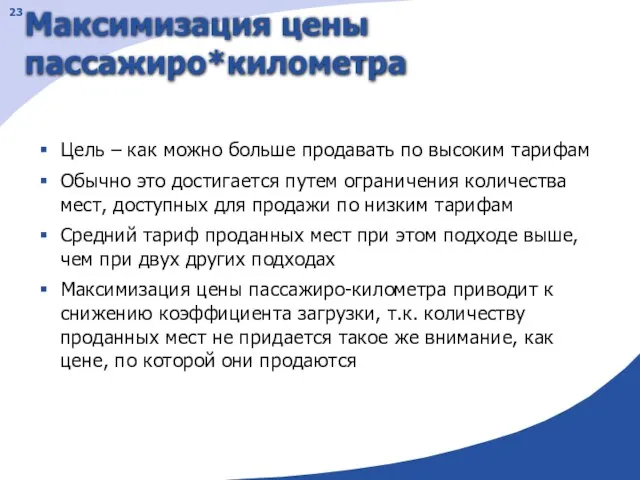 23

Максимизация цены пассажиро*километра

▪ Цель – как можно больше продавать по высоким тарифам
▪ Обычно это достигается путем ограничения количества мест, доступных для продажи по низким тарифам
▪ Средний тариф проданных мест при этом подходе выше, чем при двух других подходах
▪ Максимизация цены пассажиро-километра приводит к снижению коэффициента загрузки, т.к. количеству проданных мест не придается такое же внимание, как цене, по которой они продаются